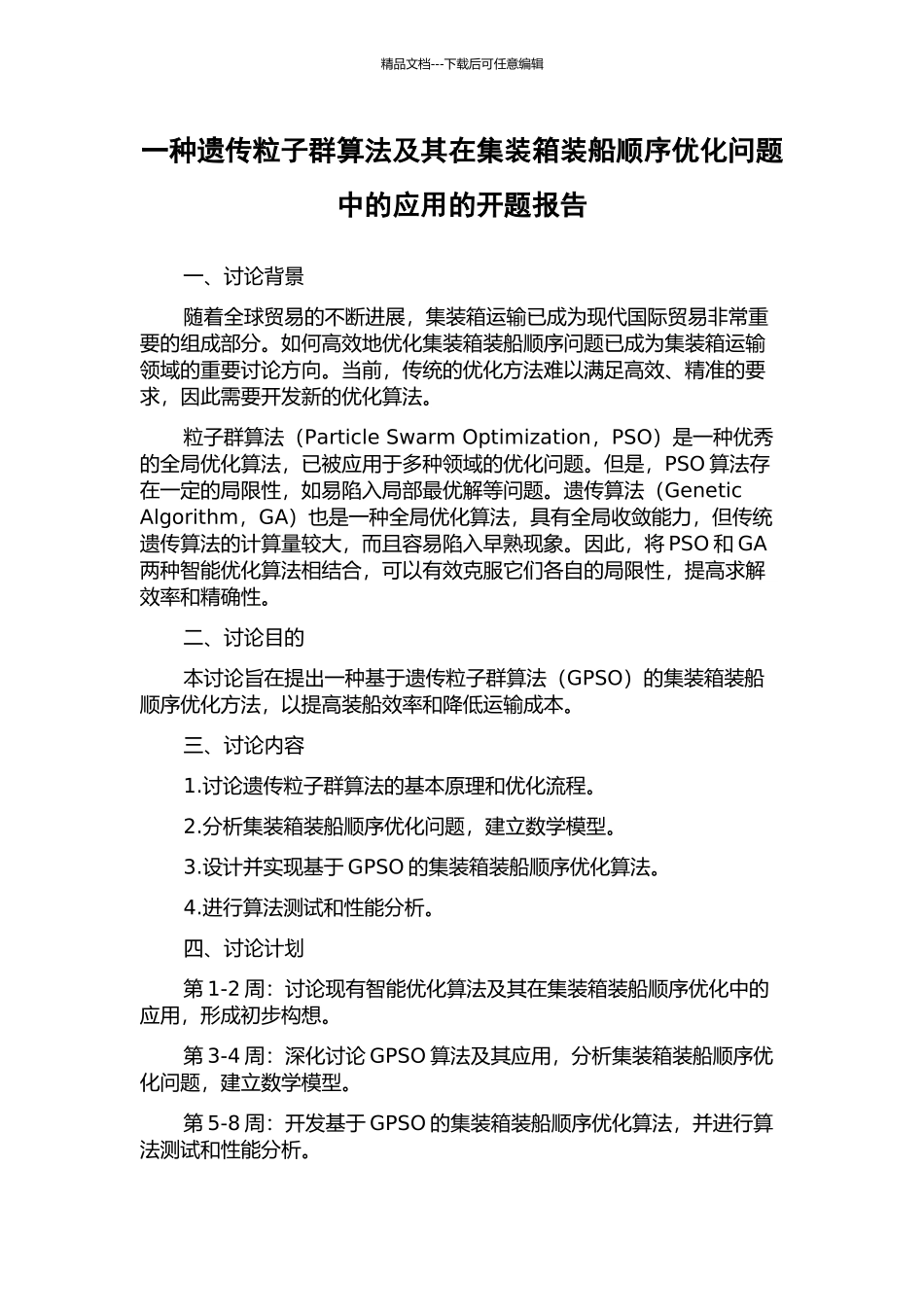 精品文档---下载后可任意编辑

一种遗传粒子群算法及其在集装箱装船顺序优化问题中的应用的开题报告

一、讨论背景

随着全球贸易的不断进展，集装箱运输已成为现代国际贸易非常重要的组成部分。如何高效地优化集装箱装船顺序问题已成为集装箱运输领域的重要讨论方向。当前，传统的优化方法难以满足高效、精准的要求，因此需要开发新的优化算法。

粒子群算法（Particle Swarm Optimization，PSO）是一种优秀的全局优化算法，已被应用于多种领域的优化问题。但是，PSO 算法存在一定的局限性，如易陷入局部最优解等问题。遗传算法（Genetic Algorithm，GA）也是一种全局优化算法，具有全局收敛能力，但传统遗传算法的计算量较大，而且容易陷入早熟现象。因此，将 PSO 和 GA 两种智能优化算法相结合，可以有效克服它们各自的局限性，提高求解效率和精确性。

二、讨论目的

本讨论旨在提出一种基于遗传粒子群算法（GPSO）的集装箱装船顺序优化方法，以提高装船效率和降低运输成本。

三、讨论内容

1.讨论遗传粒子群算法的基本原理和优化流程。

2.分析集装箱装船顺序优化问题，建立数学模型。

3.设计并实现基于 GPSO 的集装箱装船顺序优化算法。

4.进行算法测试和性能分析。

四、讨论计划

第 1-2 周：讨论现有智能优化算法及其在集装箱装船顺序优化中的应用，形成初步构想。

第 3-4 周：深化讨论 GPSO 算法及其应用，分析集装箱装船顺序优化问题，建立数学模型。

第 5-8 周：开发基于 GPSO 的集装箱装船顺序优化算法，并进行算法测试和性能分析。